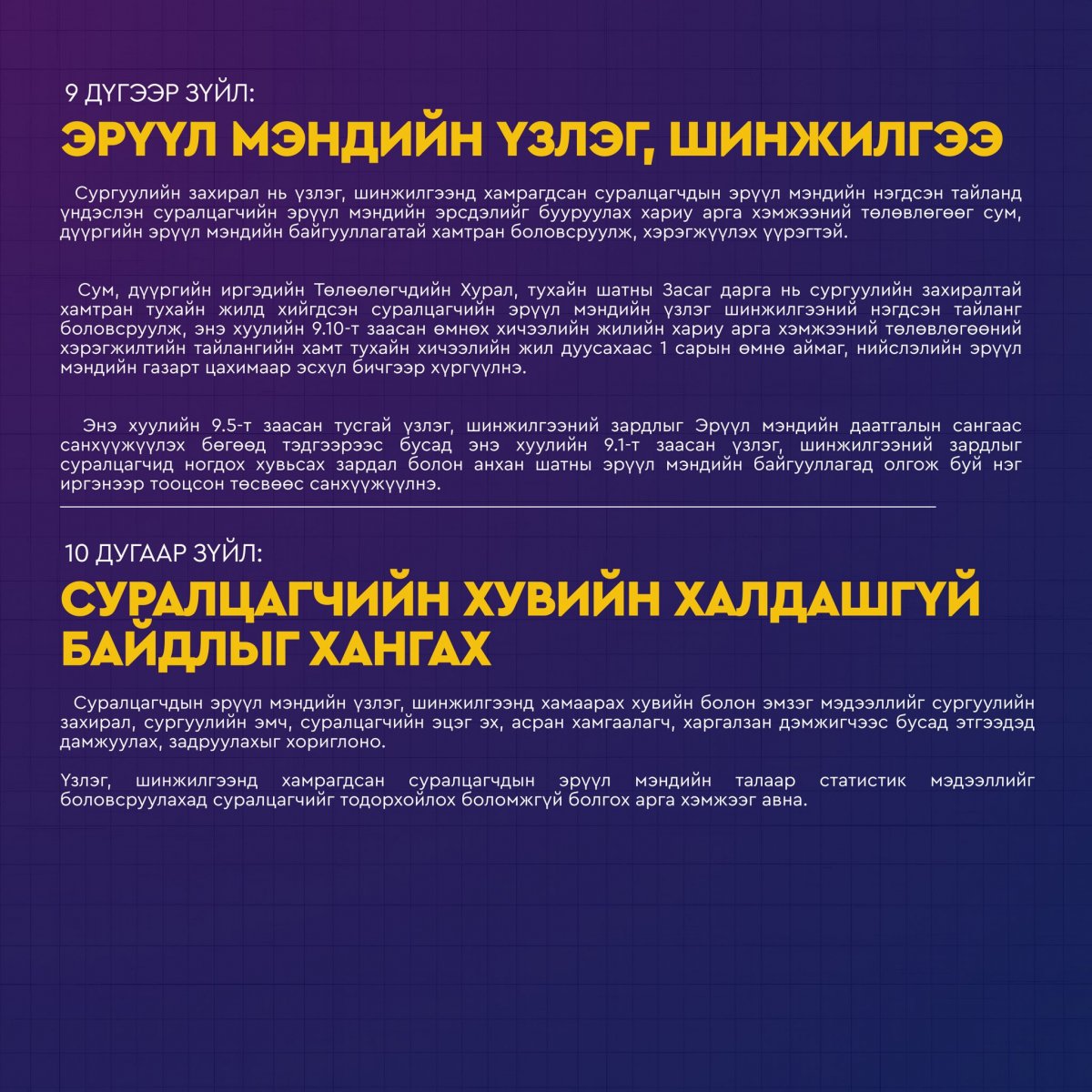 9 ДҮГЭЭР ЗҮЙЛ:
ЭРҮҮЛ МЭНДИЙН ҮЗЛЭГ, ШИНЖИЛГЭЭ

Сургуулийн захирал нь үзлэг, шинжилгээнд хамрагдсан суралцагчдын эрүүл мэндийн нэгдсэн тайланд үндэслэн суралцагчийн эрүүл мэндийн эрсдэлийг бууруулах хариу арга хэмжээний төлөвлөгөөг сум, дүүргийн эрүүл мэндийн байгууллагатай хамтран боловсруулж, хэрэгжүүлэх үүрэгтэй.

Сум, дүүргийн иргэдийн Төлөөлөгчдийн Хурал, тухайн шатны Засаг дарга нь сургуулийн захиралтай хамтран тухайн жилд хийгдсэн суралцагчийн эрүүл мэндийн үзлэг шинжилгээний нэгдсэн тайланг боловсруулж, энэ хуулийн 9.10-т заасан өмнөх хичээлийн жилийн хариу арга хэмжээний төлөвлөгөөний хэрэгжилтийн тайлангийн хамт тухайн хичээлийн жил дуусахаас 1 сарын өмнө аймаг, нийслэлийн эрүүл мэндийн газарт цахимаар эсхүл бичгээр хүргүүлнэ.

Энэ хуулийн 9.5-т заасан тусгай үзлэг, шинжилгээний зардлыг Эрүүл мэндийн даатгалын сангаас санхүүжүүлэх бөгөөд тэдгээрээс бусад энэ хуулийн 9.1-т заасан үзлэг, шинжилгээний зардлыг суралцагчид ногдох хувьсах зардал болон анхан шатны эрүүл мэндийн байгууллагад олгож буй нэг иргэнээр тооцсон төсвөөс санхүүжүүлнэ.

10 ДУГААР ЗҮЙЛ:
СУРАЛЦАГЧИЙН ХУВИЙН ХАЛДАШГҮЙ БАЙДЛЫГ ХАНГАХ

Суралцагчдын эрүүл мэндийн үзлэг, шинжилгээнд хамаарах хувийн болон эмзэг мэдээллийг сургуулийн захирал, сургуулийн эмч, суралцагчийн эцэг эх, асран хамгаалагч, харгалзан дэмжигчээс бусад этгээдэд дамжуулах, задруулахыг хориглоно.

Үзлэг, шинжилгээнд хамрагдсан суралцагчдын эрүүл мэндийн талаар статистик мэдээллийг боловсруулахад суралцагчийг тодорхойлох боломжгүй болгох арга хэмжээг авна.